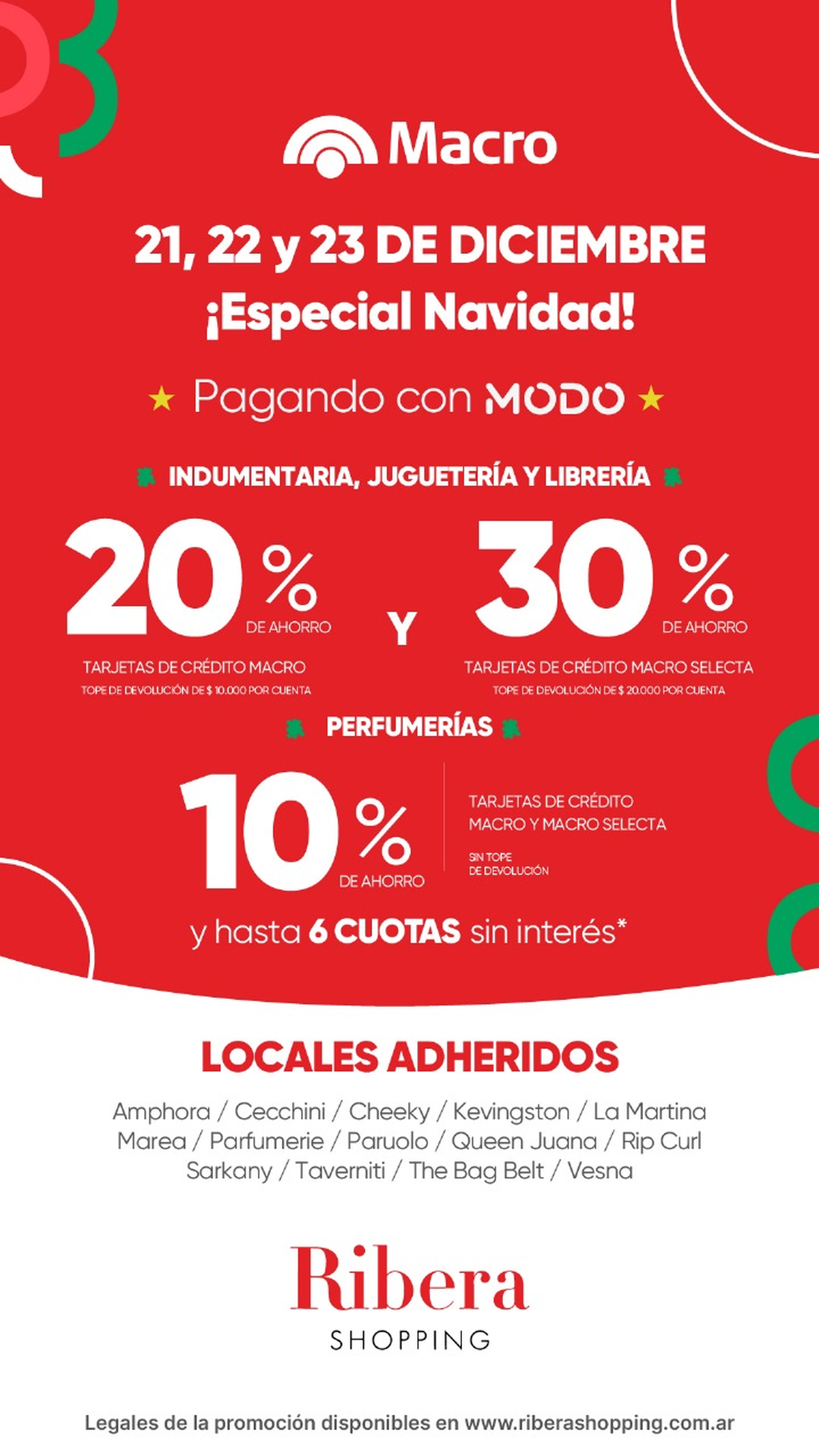 Macro

21, 22 y 23 DE DICIEMBRE
¡Especial Navidad!

Pagando con MODO

INDUMENTARIA, JUGUETERÍA Y LIBRERÍA

20% DE AHORRO
TARJETAS DE CRÉDITO MACRO
TOPE DE DEVOLUCIÓN DE $ 10.000 POR CUENTA

Y

30% DE AHORRO
TARJETAS DE CRÉDITO MACRO SELECTA
TOPE DE DEVOLUCIÓN DE $ 20.000 POR CUENTA

PERFUMERÍAS

10% DE AHORRO
TARJETAS DE CRÉDITO MACRO Y MACRO SELECTA
SIN TOPE DE DEVOLUCIÓN

y hasta 6 CUOTAS sin interés*

LOCALES ADHERIDOS

Amphora / Cecchini / Cheeky / Kevingston / La Martina
Marea / Parfumerie / Paruolo / Queen Juana / Rip Curl
Sarkany / Taverniti / The Bag Belt / Vesna

Ribera
SHOPPING

Legales de la promoción disponibles en www.riberashopping.com.ar